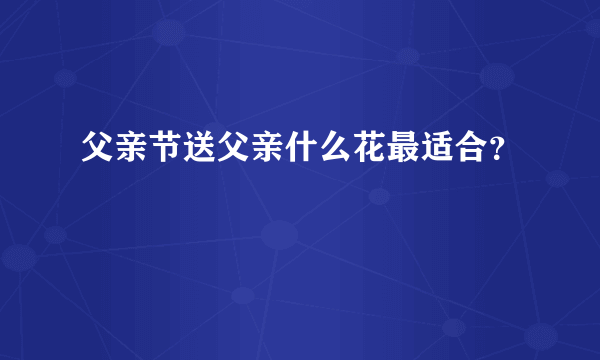 父亲节送父亲什么花最适合?